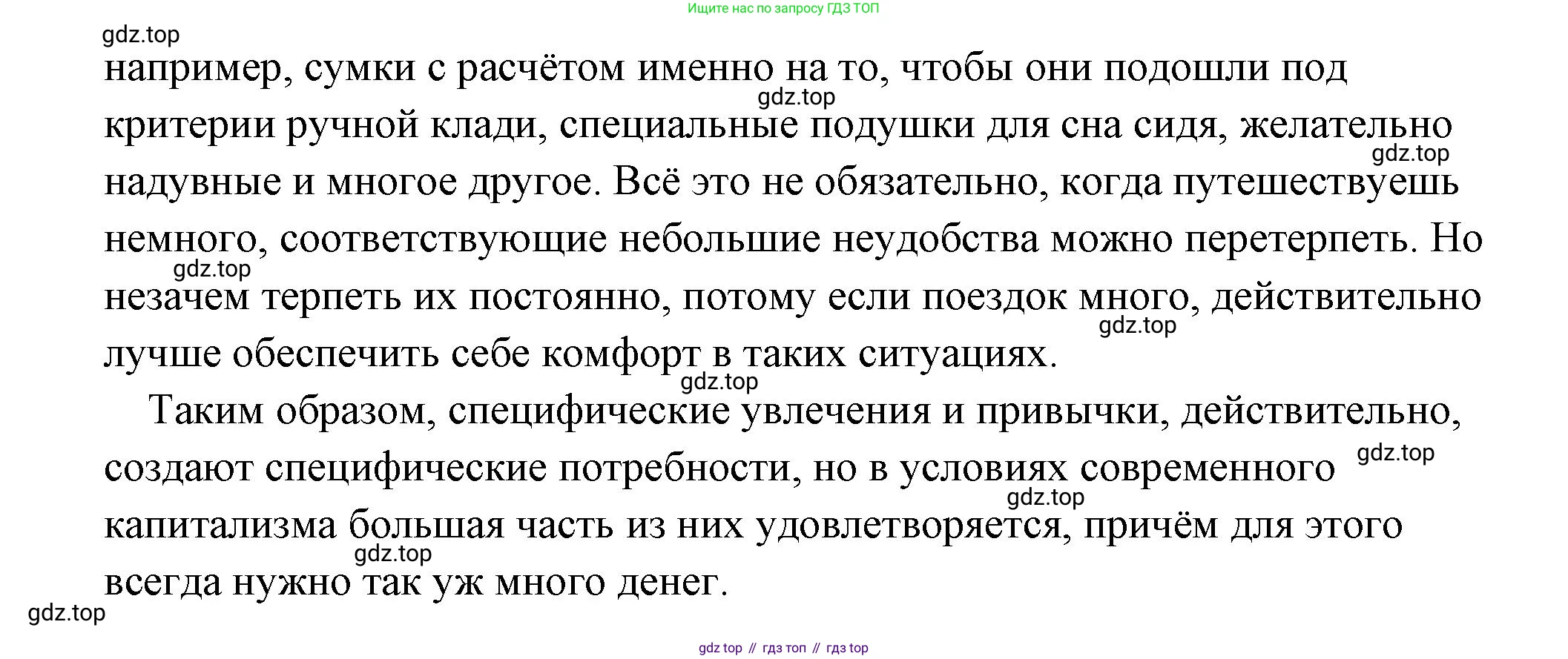 Ищите нас по запросу ГДЗ ТОП

например, сумки с расчётом именно на то, чтобы они подошли под критерии ручной клади, специальные подушки для сна сидя, желательно надувные и многое другое. Всё это не обязательно, когда путешествуешь немного, соответствующие небольшие неудобства можно перетерпеть. Но незачем терпеть их постоянно, потому если поездок много, действительно лучше обеспечить себе комфорт в таких ситуациях.

Таким образом, специфические увлечения и привычки, действительно, создают специфические потребности, но в условиях современного капитализма большая часть из них удовлетворяется, причём для этого всегда нужно так уж много денег.

gdz top // гдз топ // гдз top

gdz.top